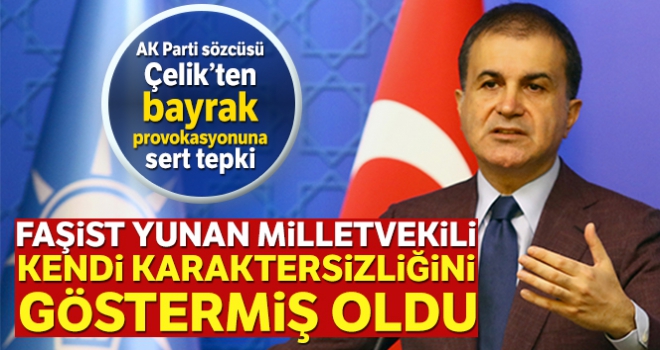 AK Parti sözcüsü Çelik'ten bayrak provokasyonuna sert tepki

FAŞİST YUNAN MİLLETVEKİLİ KENDİ KARAKTERSİZLİĞİNİ GÖSTERMİŞ OLDU